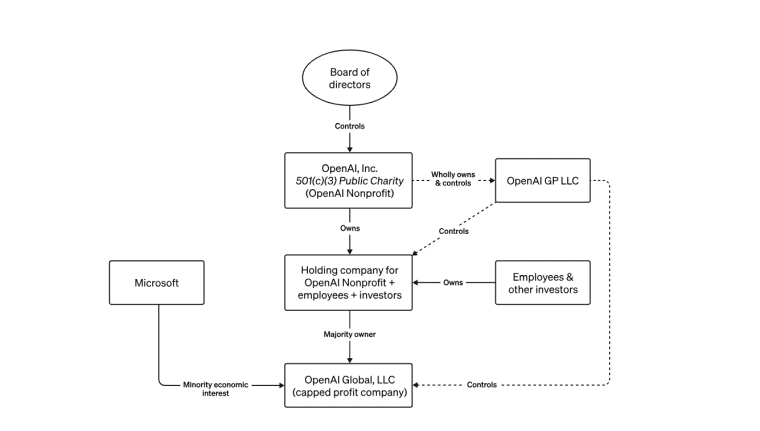 Board of directors

Controls

OpenAI, Inc.
501(c)(3) Public Charity
(OpenAI Nonprofit)

Wholly owns & controls

OpenAI GP LLC

Owns

Controls

Microsoft

Holding company for OpenAI Nonprofit + employees + investors

Owns

Employees & other investors

Majority owner

Minority economic interest

OpenAI Global, LLC
(capped profit company)

Controls